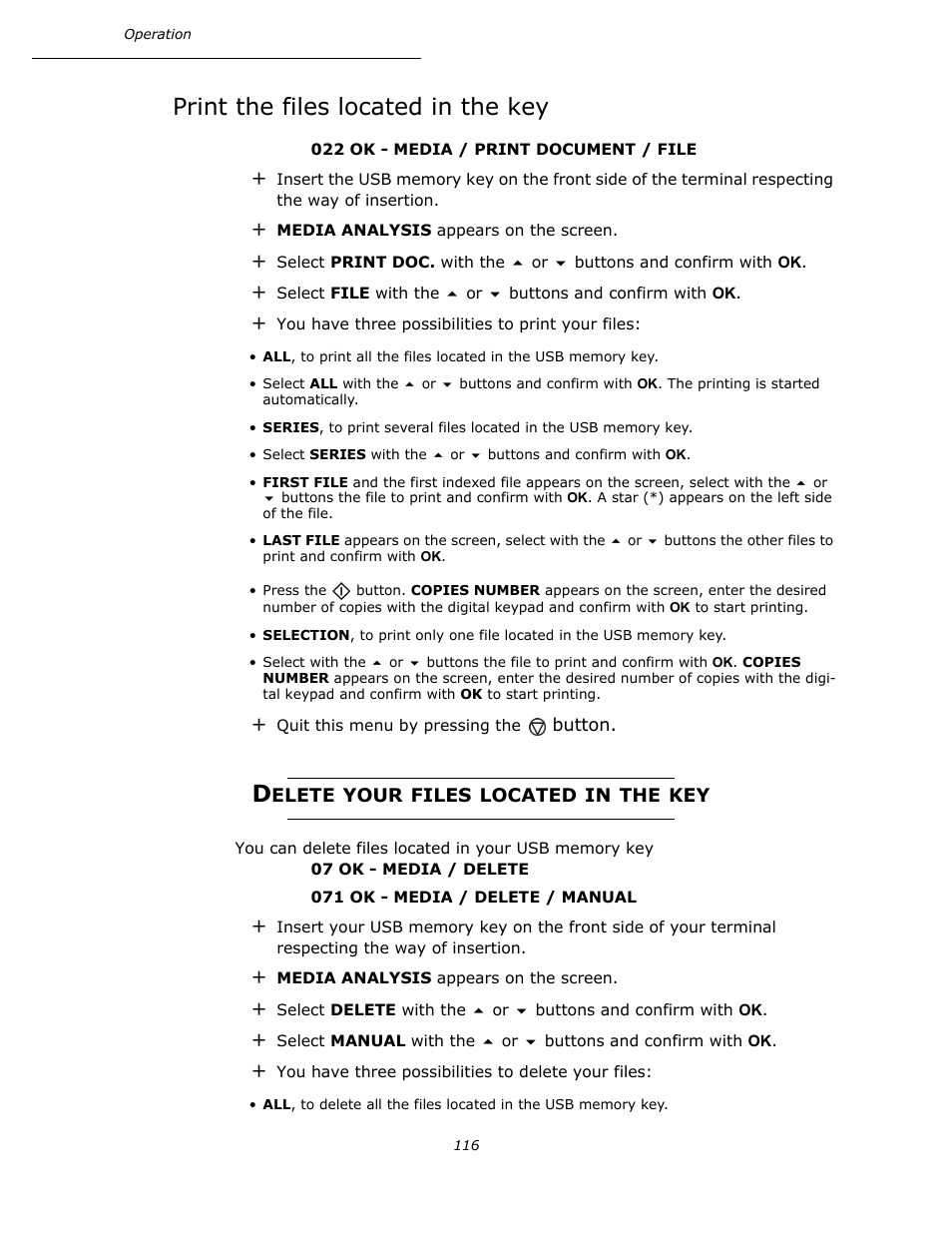 Operation

Print the files located in the key

022 OK - MEDIA / PRINT DOCUMENT / FILE

+ Insert the USB memory key on the front side of the terminal respecting the way of insertion.

+ MEDIA ANALYSIS appears on the screen.

+ Select PRINT DOC. with the ▲ or ▼ buttons and confirm with OK.

+ Select FILE with the ▲ or ▼ buttons and confirm with OK.

+ You have three possibilities to print your files:

• ALL, to print all the files located in the USB memory key.

• Select ALL with the ▲ or ▼ buttons and confirm with OK. The printing is started automatically.

• SERIES, to print several files located in the USB memory key.

• Select SERIES with the ▲ or ▼ buttons and confirm with OK.

• FIRST FILE and the first indexed file appears on the screen, select with the ▲ or ▼ buttons the file to print and confirm with OK. A star (*) appears on the left side of the file.

• LAST FILE appears on the screen, select with the ▲ or ▼ buttons the other files to print and confirm with OK.

• Press the button. COPIES NUMBER appears on the screen, enter the desired number of copies with the digital keypad and confirm with OK to start printing.

• SELECTION, to print only one file located in the USB memory key.

• Select with the ▲ or ▼ buttons the file to print and confirm with OK. COPIES NUMBER appears on the screen, enter the desired number of copies with the digital keypad and confirm with OK to start printing.

+ Quit this menu by pressing the button.

DELETE YOUR FILES LOCATED IN THE KEY

You can delete files located in your USB memory key
07 OK - MEDIA / DELETE

071 OK - MEDIA / DELETE / MANUAL

+ Insert your USB memory key on the front side of your terminal respecting the way of insertion.

+ MEDIA ANALYSIS appears on the screen.

+ Select DELETE with the ▲ or ▼ buttons and confirm with OK.

+ Select MANUAL with the ▲ or ▼ buttons and confirm with OK.

+ You have three possibilities to delete your files:

• ALL, to delete all the files located in the USB memory key.

116